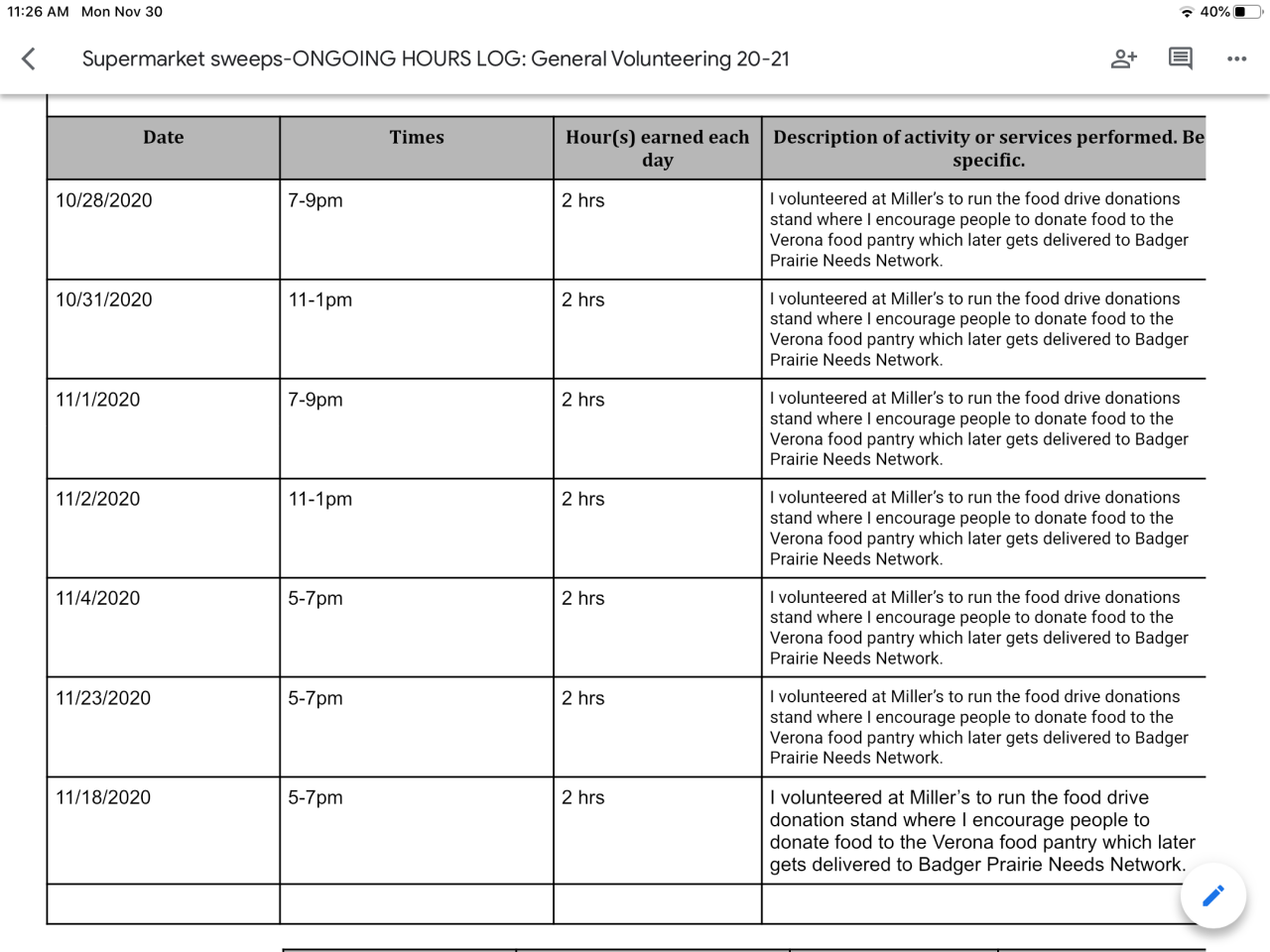 11:26 AM Mon Nov 30

40%

Supermarket sweeps-ONGOING HOURS LOG: General Volunteering 20-21

| Date | Times | Hour(s) earned each day | Description of activity or services performed. Be specific. |
|---|---|---|---|
| 10/28/2020 | 7-9pm | 2 hrs | I volunteered at Miller's to run the food drive donations stand where I encourage people to donate food to the Verona food pantry which later gets delivered to Badger Prairie Needs Network. |
| 10/31/2020 | 11-1pm | 2 hrs | I volunteered at Miller's to run the food drive donations stand where I encourage people to donate food to the Verona food pantry which later gets delivered to Badger Prairie Needs Network. |
| 11/1/2020 | 7-9pm | 2 hrs | I volunteered at Miller's to run the food drive donations stand where I encourage people to donate food to the Verona food pantry which later gets delivered to Badger Prairie Needs Network. |
| 11/2/2020 | 11-1pm | 2 hrs | I volunteered at Miller's to run the food drive donations stand where I encourage people to donate food to the Verona food pantry which later gets delivered to Badger Prairie Needs Network. |
| 11/4/2020 | 5-7pm | 2 hrs | I volunteered at Miller's to run the food drive donations stand where I encourage people to donate food to the Verona food pantry which later gets delivered to Badger Prairie Needs Network. |
| 11/23/2020 | 5-7pm | 2 hrs | I volunteered at Miller's to run the food drive donations stand where I encourage people to donate food to the Verona food pantry which later gets delivered to Badger Prairie Needs Network. |
| 11/18/2020 | 5-7pm | 2 hrs | I volunteered at Miller's to run the food drive donation stand where I encourage people to donate food to the Verona food pantry which later gets delivered to Badger Prairie Needs Network. |
| | | | |